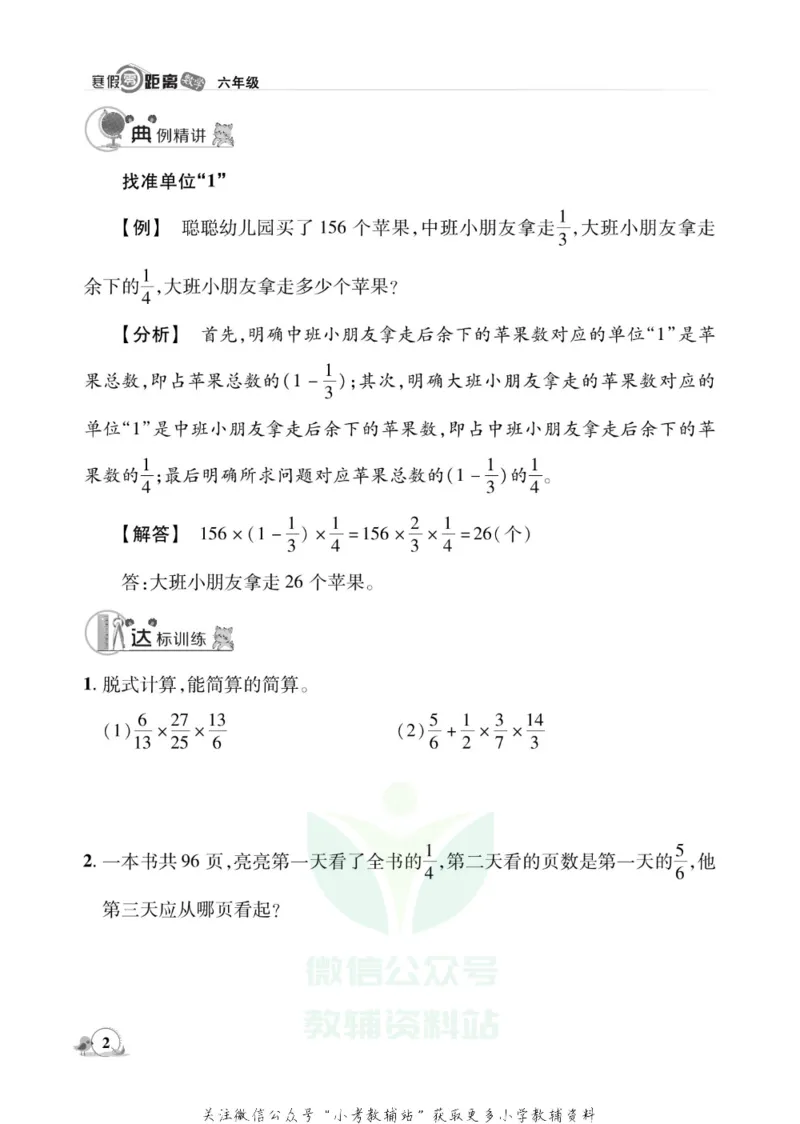 寒假零距离 数学 六年级

典例精讲

找准单位“1”

【例】 聪聪幼儿园买了156个苹果,中班小朋友拿走$\frac{1}{3}$,大班小朋友拿走余下的$\frac{1}{4}$,大班小朋友拿走多少个苹果?

【分析】 首先,明确中班小朋友拿走后余下的苹果数对应的单位“1”是苹果总数,即占苹果总数的$(1-\frac{1}{3})$;其次,明确大班小朋友拿走的苹果数对应的单位“1”是中班小朋友拿走后余下的苹果数,即占中班小朋友拿走后余下的苹果数的$\frac{1}{4}$;最后明确所求问题对应苹果总数的$(1-\frac{1}{3})$的$\frac{1}{4}$。

【解答】 $156\times(1-\frac{1}{3})\times\frac{1}{4}=156\times\frac{2}{3}\times\frac{1}{4}=26$(个)

答:大班小朋友拿走26个苹果。

达标训练

1.脱式计算,能简算的简算。

(1)$\frac{6}{13}\times\frac{27}{25}\times\frac{13}{6}$ (2)$\frac{5}{6}+\frac{1}{2}\times\frac{3}{7}\times\frac{14}{3}$

2.一本书共96页,亮亮第一天看了全书的$\frac{1}{4}$,第二天看的页数是第一天的$\frac{5}{6}$,他第三天应从哪页看起?

2

关注微信公众号“小考教辅站”获取更多小学教辅资料

微信公众号
教辅资料站